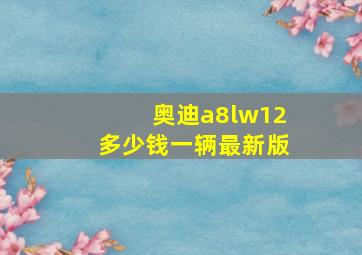 奥迪a8lw12
多少钱一辆最新版